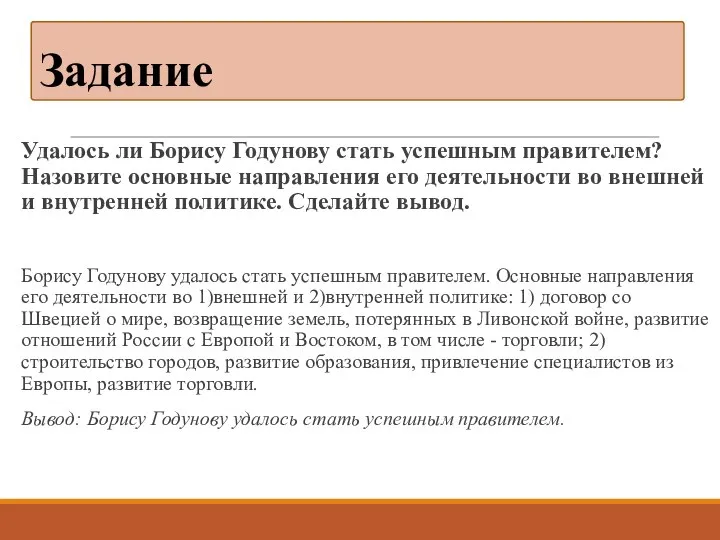 Задание

Удалось ли Борису Годунову стать успешным правителем? Назовите основные направления его деятельности во внешней и внутренней политике. Сделайте вывод.

Борису Годунову удалось стать успешным правителем. Основные направления его деятельности во 1)внешней и 2)внутренней политике: 1) договор со Швецией о мире, возвращение земель, потерянных в Ливонской войне, развитие отношений России с Европой и Востоком, в том числе - торговли; 2) строительство городов, развитие образования, привлечение специалистов из Европы, развитие торговли.

Вывод: Борису Годунову удалось стать успешным правителем.